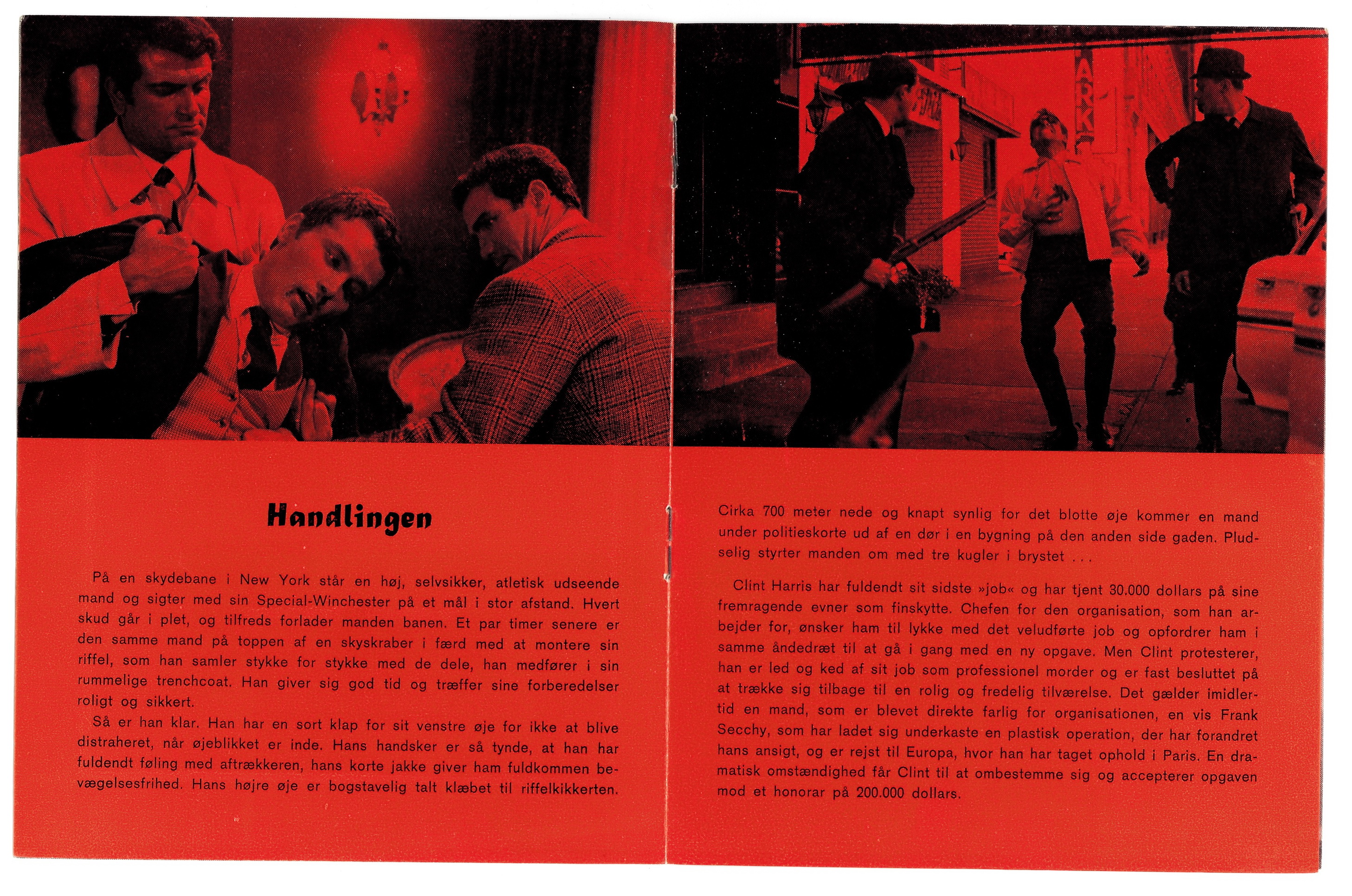 ARK

Handlingen

På en skydebane i New York står en høj, selvsikker, atletisk udseende mand og sigter med sin Special-Winchester på et mål i stor afstand. Hvert skud går i plet, og tilfreds forlader manden banen. Et par timer senere er den samme mand på toppen af en skyskraber i færd med at montere sin riffel, som han samler stykke for stykke med de dele, han medfører i sin rummelige trenchcoat. Han giver sig god tid og træffer sine forberedelser roligt og sikkert.

Så er han klar. Han har en sort klap for sit venstre øje for ikke at blive distraheret, når øjeblikket er inde. Hans handsker er så tynde, at han har fuldendt føling med aftrækkeren, hans korte jakke giver ham fuldkommen bevægelsesfrihed. Hans højre øje er bogstavelig talt klæbet til riffelkikkerten.

Cirka 700 meter nede og knapt synlig for det blotte øje kommer en mand under politieskorte ud af en dør i en bygning på den anden side gaden. Pludselig styrter manden om med tre kugler i brystet . . .

Clint Harris har fuldendt sit sidste »job« og har tjent 30.000 dollars på sine fremragende evner som finskytte. Chefen for den organisation, som han arbejder for, ønsker ham til lykke med det veludførte job og opfordrer ham i samme åndedræt til at gå i gang med en ny opgave. Men Clint protesterer, han er led og ked af sit job som professionel morder og er fast besluttet på at trække sig tilbage til en rolig og fredelig tilværelse. Det gælder imidlertid en mand, som er blevet direkte farlig for organisationen, en vis Frank Secchy, som har ladet sig underkaste en plastisk operation, der har forandret hans ansigt, og er rejst til Europa, hvor han har taget ophold i Paris. En dramatisk omstændighed får Clint til at ombestemme sig og accepterer opgaven mod et honorar på 200.000 dollars.